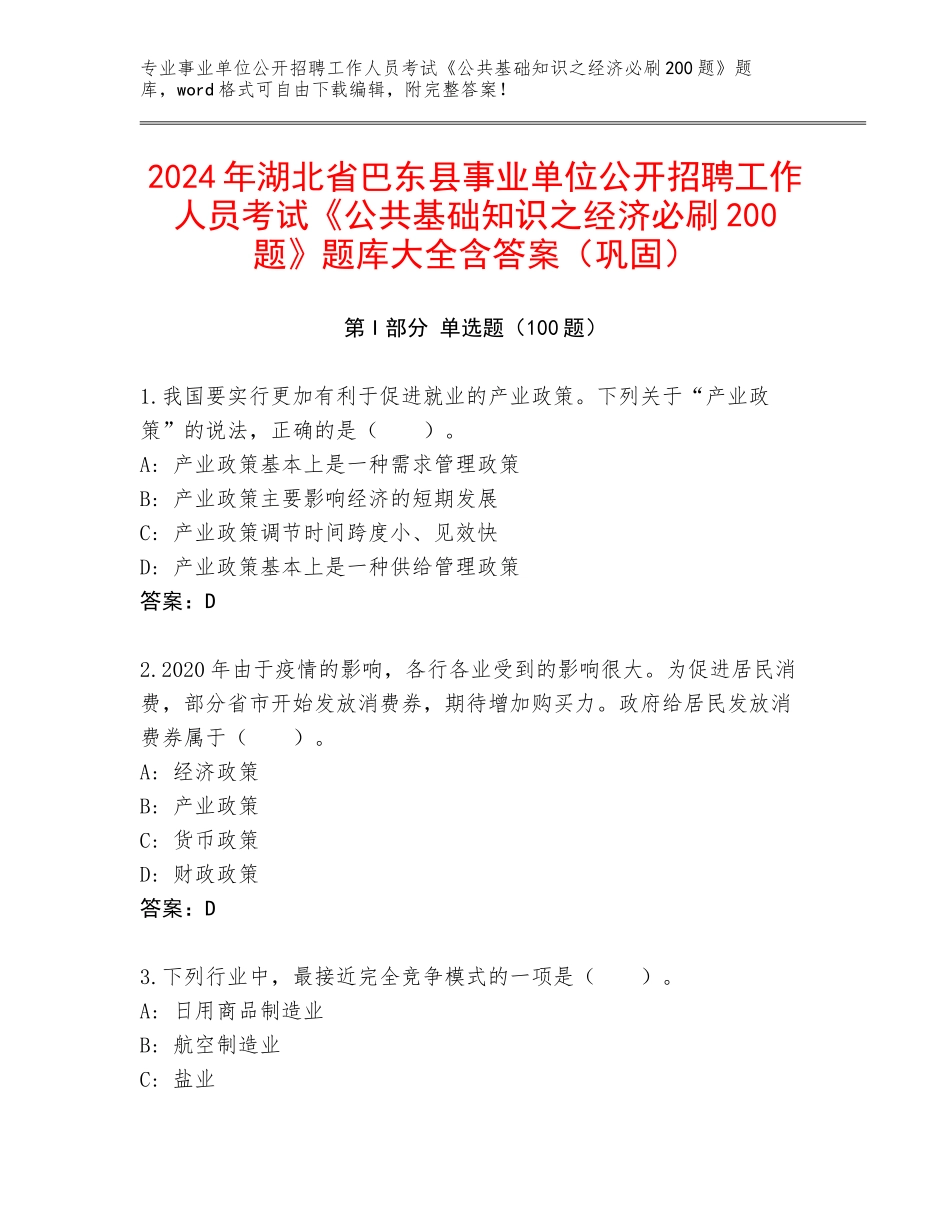 专业事业单位公开招聘工作人员考试《公共基础知识之经济必刷200题》题库，word格式可自由下载编辑，附完整答案！

2024年湖北省巴东县事业单位公开招聘工作人员考试《公共基础知识之经济必刷200题》题库大全含答案（巩固）

第Ⅰ部分 单选题（100题）

1.我国要实行更加有利于促进就业的产业政策。下列关于“产业政策”的说法，正确的是（　　）。
A：产业政策基本上是一种需求管理政策
B：产业政策主要影响经济的短期发展
C：产业政策调节时间跨度小、见效快
D：产业政策基本上是一种供给管理政策
答案：D

2.2020年由于疫情的影响，各行各业受到的影响很大。为促进居民消费，部分省市开始发放消费券，期待增加购买力。政府给居民发放消费券属于（　　）。
A：经济政策
B：产业政策
C：货币政策
D：财政政策
答案：D

3.下列行业中，最接近完全竞争模式的一项是（　　）。
A：日用商品制造业
B：航空制造业
C：盐业